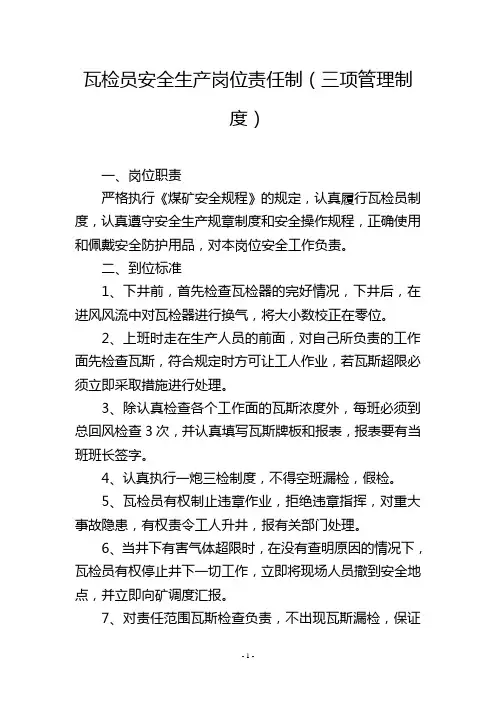 瓦检员安全生产岗位责任制（三项管理制度）

一、岗位职责

严格执行《煤矿安全规程》的规定，认真履行瓦检员制度，认真遵守安全生产规章制度和安全操作规程，正确使用和佩戴安全防护用品，对本岗位安全工作负责。

二、到位标准

1、下井前，首先检查瓦检器的完好情况，下井后，在进风风流中对瓦检器进行换气，将大小数校正在零位。

2、上班时走在生产人员的前面，对自己所负责的工作面先检查瓦斯，符合规定时方可让工人作业，若瓦斯超限必须立即采取措施进行处理。

3、除认真检查各个工作面的瓦斯浓度外，每班必须到总回风检查 3 次，并认真填写瓦斯牌板和报表，报表要有当班班长签字。

4、认真执行一炮三检制度，不得空班漏检，假检。

5、瓦检员有权制止违章作业，拒绝违章指挥，对重大事故隐患，有权责令工人升井，报有关部门处理。

6、当井下有害气体超限时，在没有查明原因的情况下，瓦检员有权停止井下一切工作，立即将现场人员撤到安全地点，并立即向矿调度汇报。

7、对责任范围瓦斯检查负责，不出现瓦斯漏检，保证

- 1 -